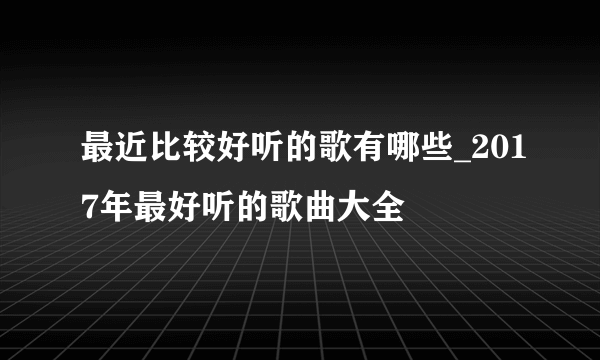 最近比较好听的歌有哪些_2017年最好听的歌曲大全